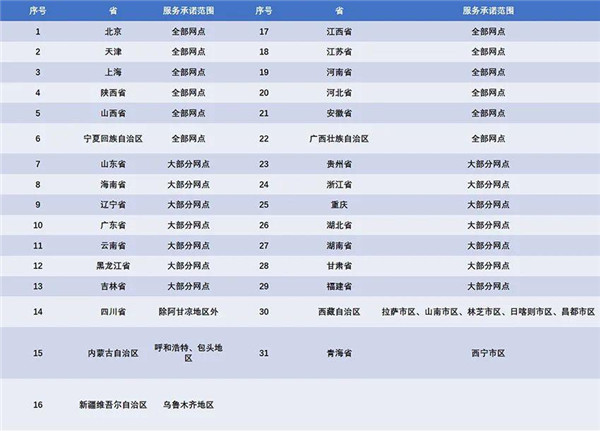 | 序号 | 省 | 服务承诺范围 | 序号 | 省 | 服务承诺范围 |
|---|---|---|---|---|---|
| 1 | 北京 | 全部网点 | 17 | 江西省 | 全部网点 |
| 2 | 天津 | 全部网点 | 18 | 江苏省 | 全部网点 |
| 3 | 上海 | 全部网点 | 19 | 河南省 | 全部网点 |
| 4 | 陕西省 | 全部网点 | 20 | 河北省 | 全部网点 |
| 5 | 山西省 | 全部网点 | 21 | 安徽省 | 全部网点 |
| 6 | 宁夏回族自治区 | 全部网点 | 22 | 广西壮族自治区 | 全部网点 |
| 7 | 山东省 | 大部分网点 | 23 | 贵州省 | 大部分网点 |
| 8 | 海南省 | 大部分网点 | 24 | 浙江省 | 大部分网点 |
| 9 | 辽宁省 | 大部分网点 | 25 | 重庆 | 大部分网点 |
| 10 | 广东省 | 大部分网点 | 26 | 湖北省 | 大部分网点 |
| 11 | 云南省 | 大部分网点 | 27 | 湖南省 | 大部分网点 |
| 12 | 黑龙江省 | 大部分网点 | 28 | 甘肃省 | 大部分网点 |
| 13 | 吉林省 | 大部分网点 | 29 | 福建省 | 大部分网点 |
| 14 | 四川省 | 除阿甘凉地区外 | 30 | 西藏自治区 | 拉萨市区、山南市区、林芝市区、日喀则市区、昌都市区 |
| 15 | 内蒙古自治区 | 呼和浩特、包头地区 | 31 | 青海省 | 西宁市区 |
| 16 | 新疆维吾尔自治区 | 乌鲁木齐地区 | | | |